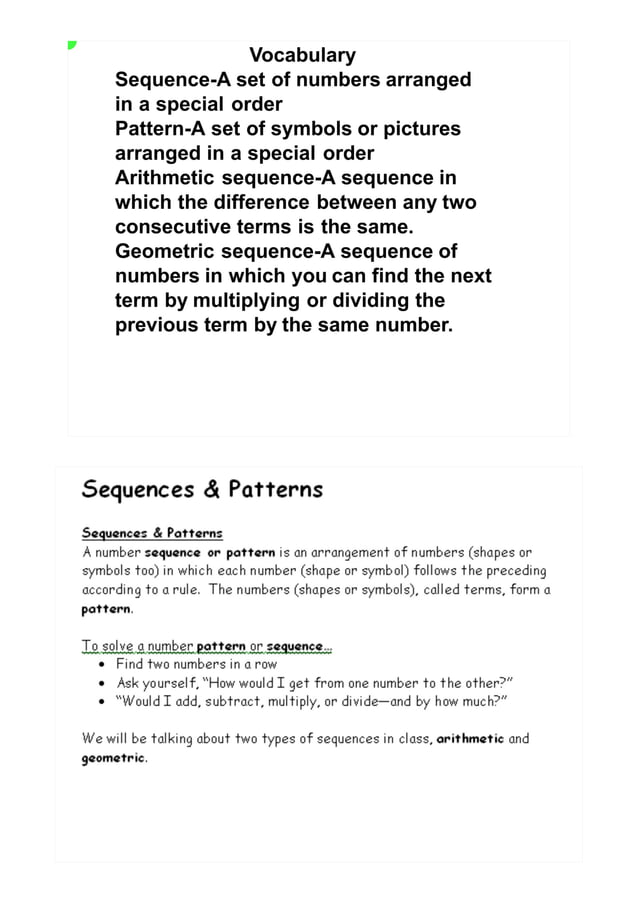 Vocabulary
Sequence-A set of numbers arranged in a special order
Pattern-A set of symbols or pictures arranged in a special order
Arithmetic sequence-A sequence in which the difference between any two consecutive terms is the same.
Geometric sequence-A sequence of numbers in which you can find the next term by multiplying or dividing the previous term by the same number.

Sequences & Patterns

Sequences & Patterns
A number sequence or pattern is an arrangement of numbers (shapes or symbols too) in which each number (shape or symbol) follows the preceding according to a rule. The numbers (shapes or symbols), called terms, form a pattern.

To solve a number pattern or sequence...
• Find two numbers in a row
• Ask yourself, "How would I get from one number to the other?"
• "Would I add, subtract, multiply, or divide—and by how much?"

We will be talking about two types of sequences in class, arithmetic and geometric.